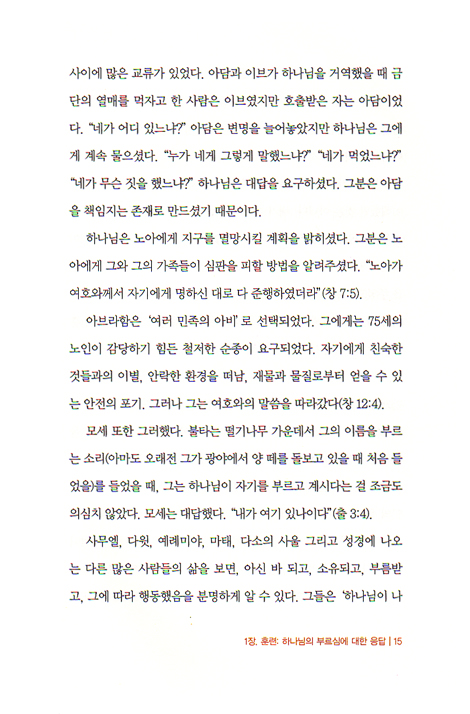 사이에 많은 교류가 있었다. 아담과 이브가 하나님을 거역했을 때 금단의 열매를 먹자고 한 사람은 이브였지만 호출받은 자는 아담이었다. "네가 어디 있느냐?" 아담은 변명을 늘어놓았지만 하나님은 그에게 계속 물으셨다. "누가 네게 그렇게 말했느냐?" "네가 먹었느냐?" "네가 무슨 짓을 했느냐?" 하나님은 대답을 요구하셨다. 그분은 아담을 책임지는 존재로 만드셨기 때문이다.

하나님은 노아에게 지구를 멸망시킬 계획을 밝히셨다. 그분은 노아에게 그와 그의 가족들이 심판을 피할 방법을 알려주셨다. "노아가 여호와께서 자기에게 명하신 대로 다 준행하였더라"(창 7:5).

아브라함은 '여러 민족의 아비'로 선택되었다. 그에게는 75세의 노인이 감당하기 힘든 철저한 순종이 요구되었다. 자기에게 친숙한 것들과의 이별, 안락한 환경을 떠남, 재물과 물질로부터 얻을 수 있는 안전의 포기. 그러나 그는 여호와의 말씀을 따라갔다(창 12:4).

모세 또한 그러했다. 불타는 떨기나무 가운데서 그의 이름을 부르는 소리(아마도 오래전 그가 광야에서 양 떼를 돌보고 있을 때 처음 들었을)를 들었을 때, 그는 하나님이 자기를 부르고 계시다는 걸 조금도 의심치 않았다. 모세는 대답했다. "내가 여기 있나이다"(출 3:4).

사무엘, 다윗, 예레미야, 마태, 다소의 사울 그리고 성경에 나오는 다른 많은 사람들의 삶을 보면, 아신 바 되고, 소유되고, 부름받고, 그에 따라 행동했음을 분명하게 알 수 있다. 그들은 '하나님이 나

1장. 훈련: 하나님의 부르심에 대한 응답 | 15